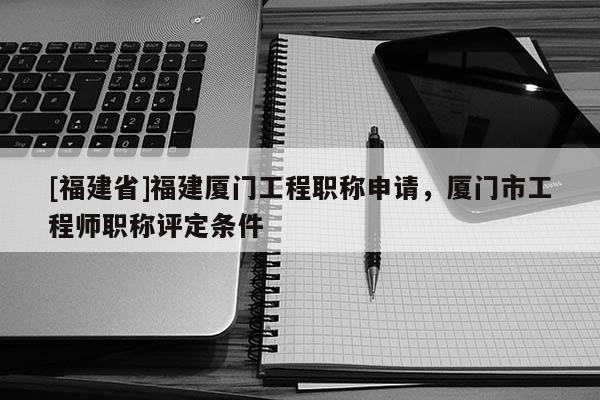 [福建省]福建厦门工程职称申请，厦门市工程师职称评定条件